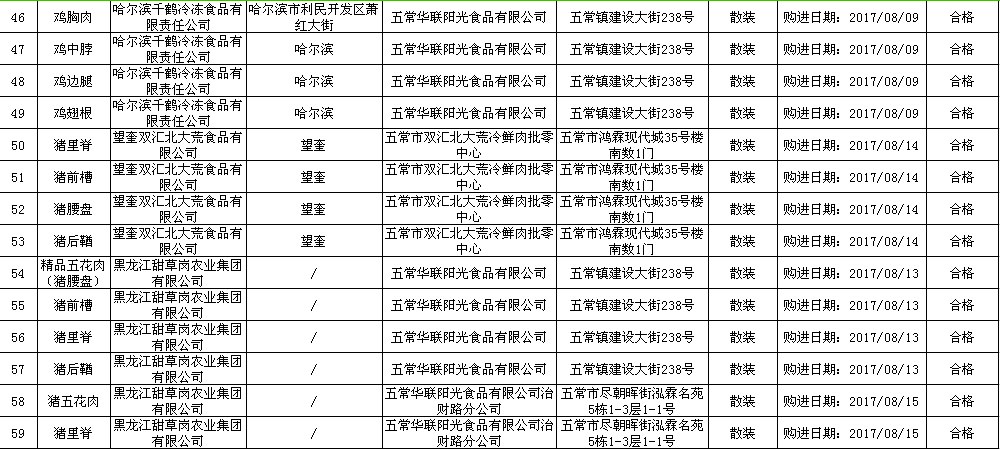 | 46 | 鸡胸肉 | 哈尔滨千鹤冷冻食品有限责任公司 | 哈尔滨市利民开发区萧红大街 | 五常华联阳光食品有限公司 | 五常镇建设大街238号 | 散装 | 购进日期：2017/08/09 | 合格 |
|---|---|---|---|---|---|---|---|---|
| 47 | 鸡中脖 | 哈尔滨千鹤冷冻食品有限责任公司 | 哈尔滨 | 五常华联阳光食品有限公司 | 五常镇建设大街238号 | 散装 | 购进日期：2017/08/09 | 合格 |
| 48 | 鸡边腿 | 哈尔滨千鹤冷冻食品有限责任公司 | 哈尔滨 | 五常华联阳光食品有限公司 | 五常镇建设大街238号 | 散装 | 购进日期：2017/08/09 | 合格 |
| 49 | 鸡翅根 | 哈尔滨千鹤冷冻食品有限责任公司 | 哈尔滨 | 五常华联阳光食品有限公司 | 五常镇建设大街238号 | 散装 | 购进日期：2017/08/09 | 合格 |
| 50 | 猪里脊 | 望奎双汇北大荒食品有限公司 | 望奎 | 五常市双汇北大荒冷鲜肉批零中心 | 五常市鸿霖现代城35号楼南数1门 | 散装 | 购进日期：2017/08/14 | 合格 |
| 51 | 猪前槽 | 望奎双汇北大荒食品有限公司 | 望奎 | 五常市双汇北大荒冷鲜肉批零中心 | 五常市鸿霖现代城35号楼南数1门 | 散装 | 购进日期：2017/08/14 | 合格 |
| 52 | 猪腰盘 | 望奎双汇北大荒食品有限公司 | 望奎 | 五常市双汇北大荒冷鲜肉批零中心 | 五常市鸿霖现代城35号楼南数1门 | 散装 | 购进日期：2017/08/14 | 合格 |
| 53 | 猪后鞧 | 望奎双汇北大荒食品有限公司 | 望奎 | 五常市双汇北大荒冷鲜肉批零中心 | 五常市鸿霖现代城35号楼南数1门 | 散装 | 购进日期：2017/08/14 | 合格 |
| 54 | 精品五花肉（猪腰盘） | 黑龙江甜草岗农业集团有限公司 | / | 五常华联阳光食品有限公司 | 五常镇建设大街238号 | 散装 | 购进日期：2017/08/13 | 合格 |
| 55 | 猪前槽 | 黑龙江甜草岗农业集团有限公司 | / | 五常华联阳光食品有限公司 | 五常镇建设大街238号 | 散装 | 购进日期：2017/08/13 | 合格 |
| 56 | 猪里脊 | 黑龙江甜草岗农业集团有限公司 | / | 五常华联阳光食品有限公司 | 五常镇建设大街238号 | 散装 | 购进日期：2017/08/13 | 合格 |
| 57 | 猪后鞧 | 黑龙江甜草岗农业集团有限公司 | / | 五常华联阳光食品有限公司 | 五常镇建设大街238号 | 散装 | 购进日期：2017/08/13 | 合格 |
| 58 | 猪五花肉 | 黑龙江甜草岗农业集团有限公司 | / | 五常华联阳光食品有限公司治财路分公司 | 五常市尽朝晖街泓霖名苑5栋1-3层1-1号 | 散装 | 购进日期：2017/08/15 | 合格 |
| 59 | 猪里脊 | 黑龙江甜草岗农业集团有限公司 | / | 五常华联阳光食品有限公司治财路分公司 | 五常市尽朝晖街泓霖名苑5栋1-3层1-1号 | 散装 | 购进日期：2017/08/15 | 合格 |